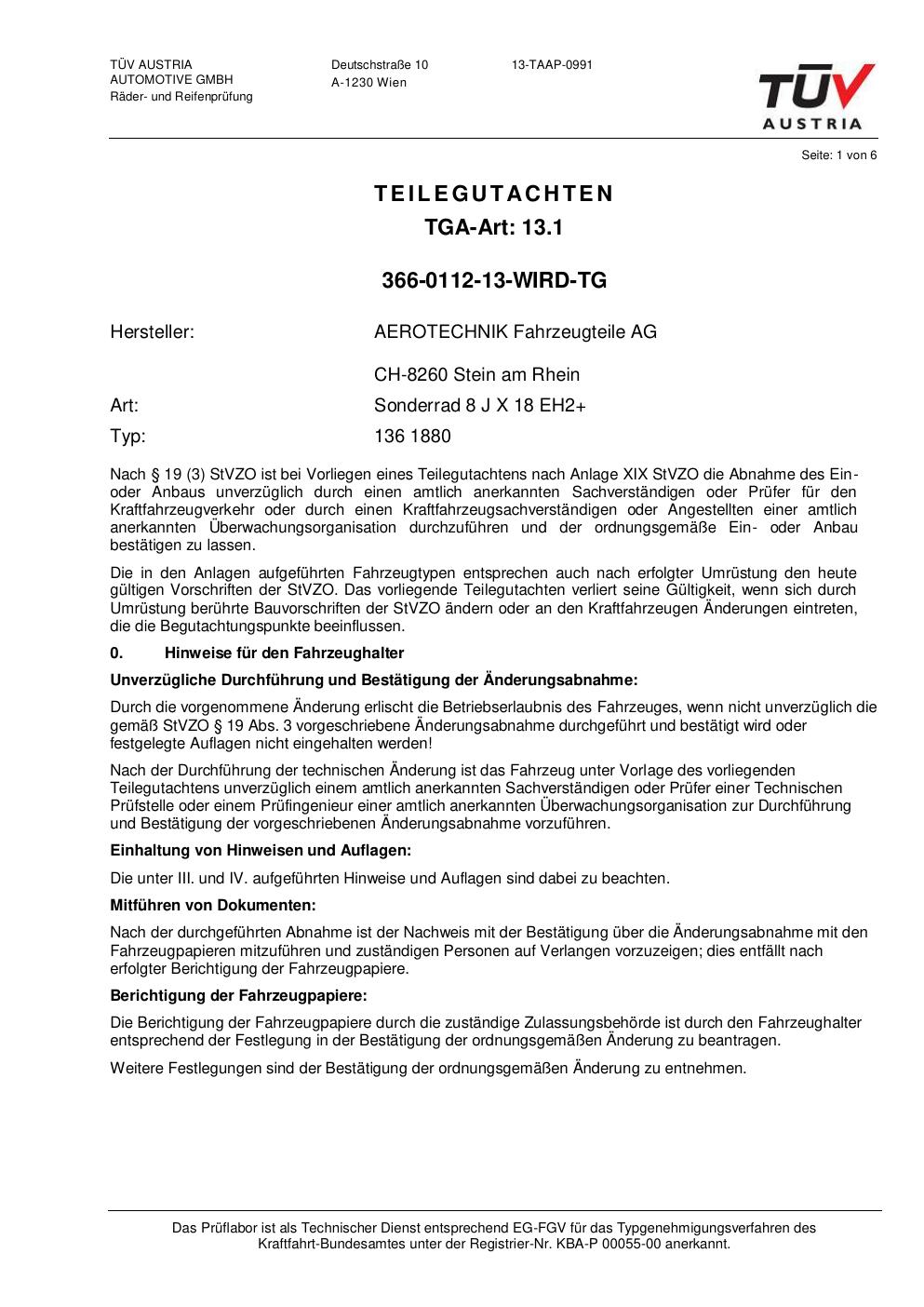 TÜV AUSTRIA
AUTOMOTIVE GMBH
Räder- und Reifenprüfung

Deutschstraße 10
A-1230 Wien

13-TAAP-0991

TÜV
AUSTRIA

Seite: 1 von 6

TEILEGUTACHTEN
TGA-Art: 13.1

366-0112-13-WIRD-TG

Hersteller: AEROTECHNIK Fahrzeugteile AG

CH-8260 Stein am Rhein

Art: Sonderrad 8 J X 18 EH2+

Typ: 136 1880

Nach § 19 (3) StVZO ist bei Vorliegen eines Teilegutachtens nach Anlage XIX StVZO die Abnahme des Ein- oder Anbaus unverzüglich durch einen amtlich anerkannten Sachverständigen oder Prüfer für den Kraftfahrzeugverkehr oder durch einen Kraftfahrzeugsachverständigen oder Angestellten einer amtlich anerkannten Überwachungsorganisation durchzuführen und der ordnungsgemäße Ein- oder Anbau bestätigen zu lassen.

Die in den Anlagen aufgeführten Fahrzeugtypen entsprechen auch nach erfolgter Umrüstung den heute gültigen Vorschriften der StVZO. Das vorliegende Teilegutachten verliert seine Gültigkeit, wenn sich durch Umrüstung berührte Bauvorschriften der StVZO ändern oder an den Kraftfahrzeugen Änderungen eintreten, die die Begutachtungspunkte beeinflussen.

0. Hinweise für den Fahrzeughalter

Unverzügliche Durchführung und Bestätigung der Änderungsabnahme:

Durch die vorgenommene Änderung erlischt die Betriebserlaubnis des Fahrzeuges, wenn nicht unverzüglich die gemäß StVZO § 19 Abs. 3 vorgeschriebene Änderungsabnahme durchgeführt und bestätigt wird oder festgelegte Auflagen nicht eingehalten werden!

Nach der Durchführung der technischen Änderung ist das Fahrzeug unter Vorlage des vorliegenden Teilegutachtens unverzüglich einem amtlich anerkannten Sachverständigen oder Prüfer einer Technischen Prüfstelle oder einem Prüfingenieur einer amtlich anerkannten Überwachungsorganisation zur Durchführung und Bestätigung der vorgeschriebenen Änderungsabnahme vorzuführen.

Einhaltung von Hinweisen und Auflagen:

Die unter III. und IV. aufgeführten Hinweise und Auflagen sind dabei zu beachten.

Mitführen von Dokumenten:

Nach der durchgeführten Abnahme ist der Nachweis mit der Bestätigung über die Änderungsabnahme mit den Fahrzeugpapieren mitzuführen und zuständigen Personen auf Verlangen vorzuzeigen; dies entfällt nach erfolgter Berichtigung der Fahrzeugpapiere.

Berichtigung der Fahrzeugpapiere:

Die Berichtigung der Fahrzeugpapiere durch die zuständige Zulassungsbehörde ist durch den Fahrzeughalter entsprechend der Festlegung in der Bestätigung der ordnungsgemäßen Änderung zu beantragen.

Weitere Festlegungen sind der Bestätigung der ordnungsgemäßen Änderung zu entnehmen.

Das Prüflabor ist als Technischer Dienst entsprechend EG-FGV für das Typgenehmigungsverfahren des Kraftfahrt-Bundesamtes unter der Registrier-Nr. KBA-P 00055-00 anerkannt.